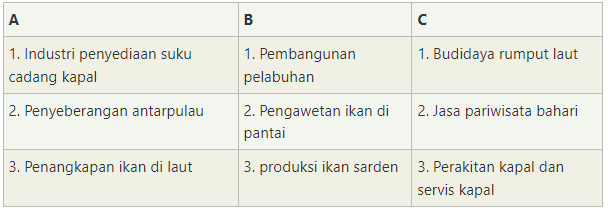 | A | B | C |
|---|---|---|
| 1. Industri penyediaan suku cadang kapal | 1. Pembangunan pelabuhan | 1. Budidaya rumput laut |
| 2. Penyeberangan antarpulau | 2. Pengawetan ikan di pantai | 2. Jasa pariwisata bahari |
| 3. Penangkapan ikan di laut | 3. produksi ikan sarden | 3. Perakitan kapal dan servis kapal |